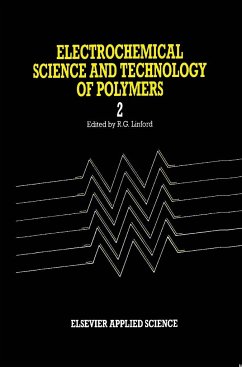 ELECTROCHEMICAL SCIENCE AND TECHNOLOGY OF POLYMERS

2

Edited by R.G. Linford

ELSEVIER APPLIED SCIENCE